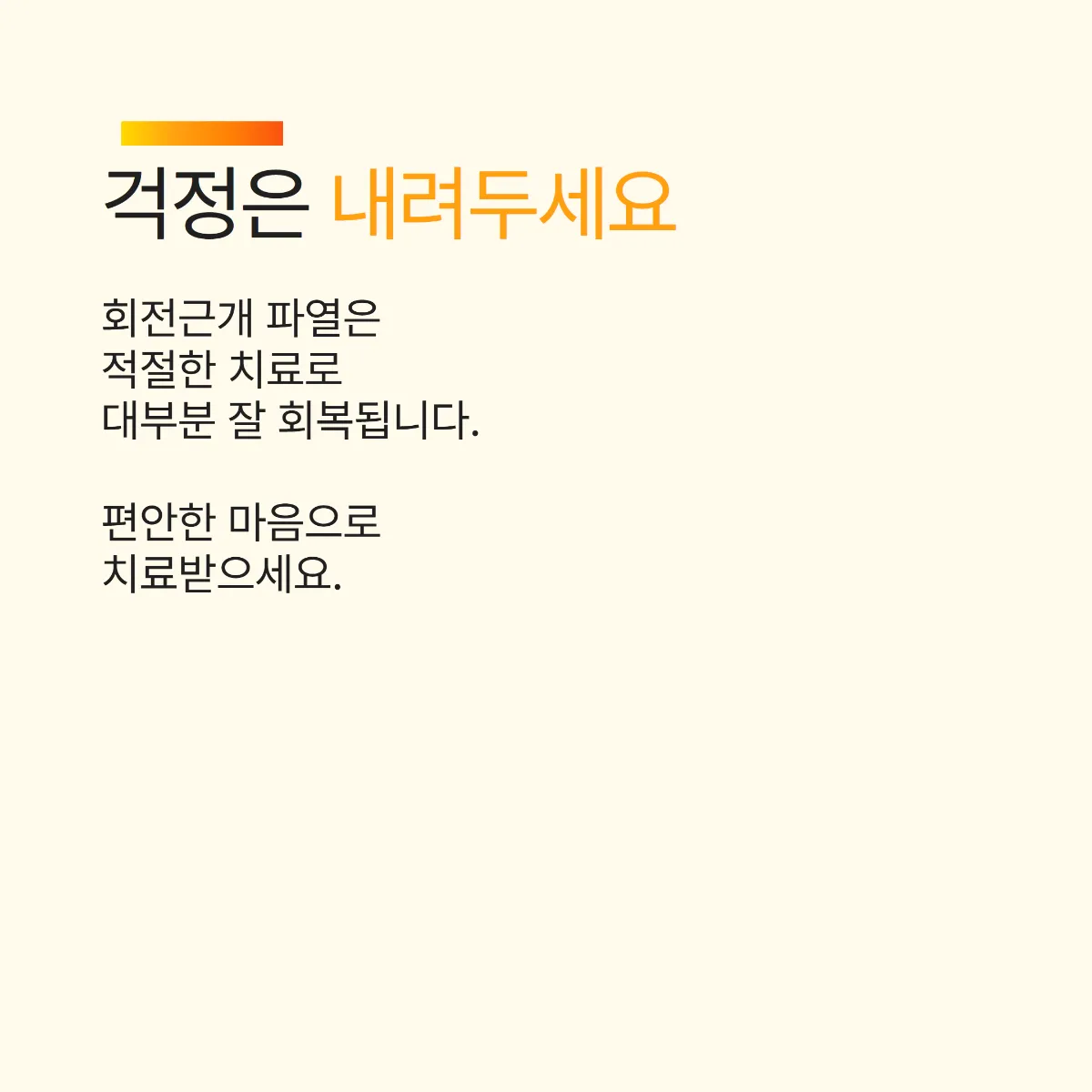 걱정은 내려두세요

회전근개 파열은 적절한 치료로 대부분 잘 회복됩니다.

편안한 마음으로 치료받으세요.